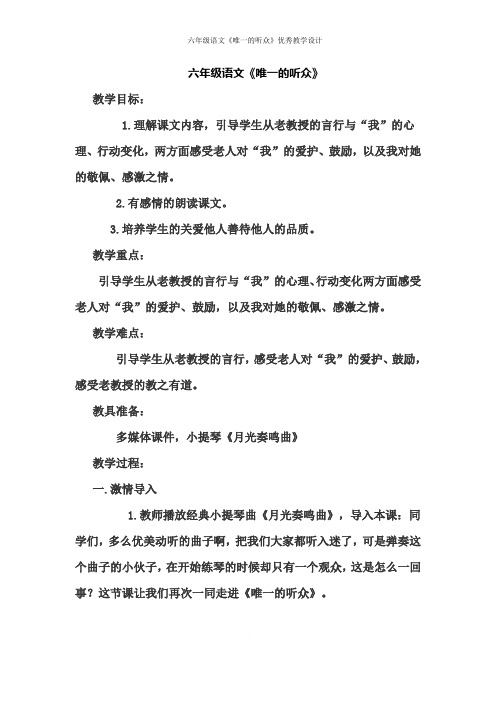 六年级语文《唯一的听众》优秀教学设计

六年级语文《唯一的听众》

教学目标：

1.理解课文内容，引导学生从老教授的言行与“我”的心理、行动变化，两方面感受老人对“我”的爱护、鼓励，以及我对她的敬佩、感激之情。

2.有感情的朗读课文。

3.培养学生的关爱他人善待他人的品质。

教学重点：

引导学生从老教授的言行与“我”的心理、行动变化两方面感受老人对“我”的爱护、鼓励，以及我对她的敬佩、感激之情。

教学难点：

引导学生从老教授的言行，感受老人对“我”的爱护、鼓励，感受老教授的教之有道。

教具准备：

多媒体课件，小提琴《月光奏鸣曲》

教学过程：

一.激情导入

1.教师播放经典小提琴曲《月光奏鸣曲》，导入本课：同学们，多么优美动听的曲子啊，把我们大家都听入迷了，可是弹奏这个曲子的小伙子，在开始练琴的时候却只有一个观众，这是怎么一回事？这节课让我们再次一同走进《唯一的听众》。